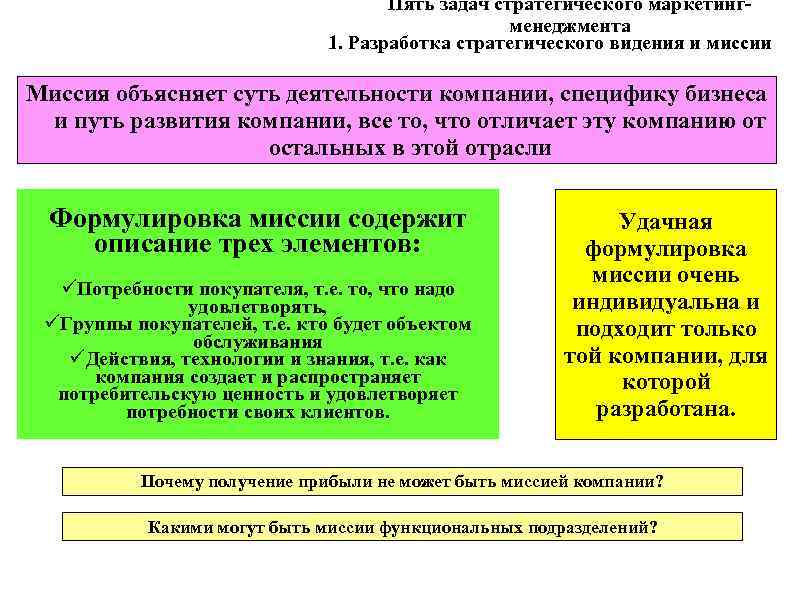 Пять задач стратегического маркетинг-менеджмента
1. Разработка стратегического видения и миссии

Миссия объясняет суть деятельности компании, специфику бизнеса и путь развития компании, все то, что отличает эту компанию от остальных в этой отрасли

Формулировка миссии содержит описание трех элементов:
✓Потребности покупателя, т.е. то, что надо удовлетворять,
✓Группы покупателей, т.е. кто будет объектом обслуживания
✓Действия, технологии и знания, т.е. как компания создает и распространяет потребительскую ценность и удовлетворяет потребности своих клиентов.

Удачная формулировка миссии очень индивидуальна и подходит только той компании, для которой разработана.

Почему получение прибыли не может быть миссией компании?

Какими могут быть миссии функциональных подразделений?